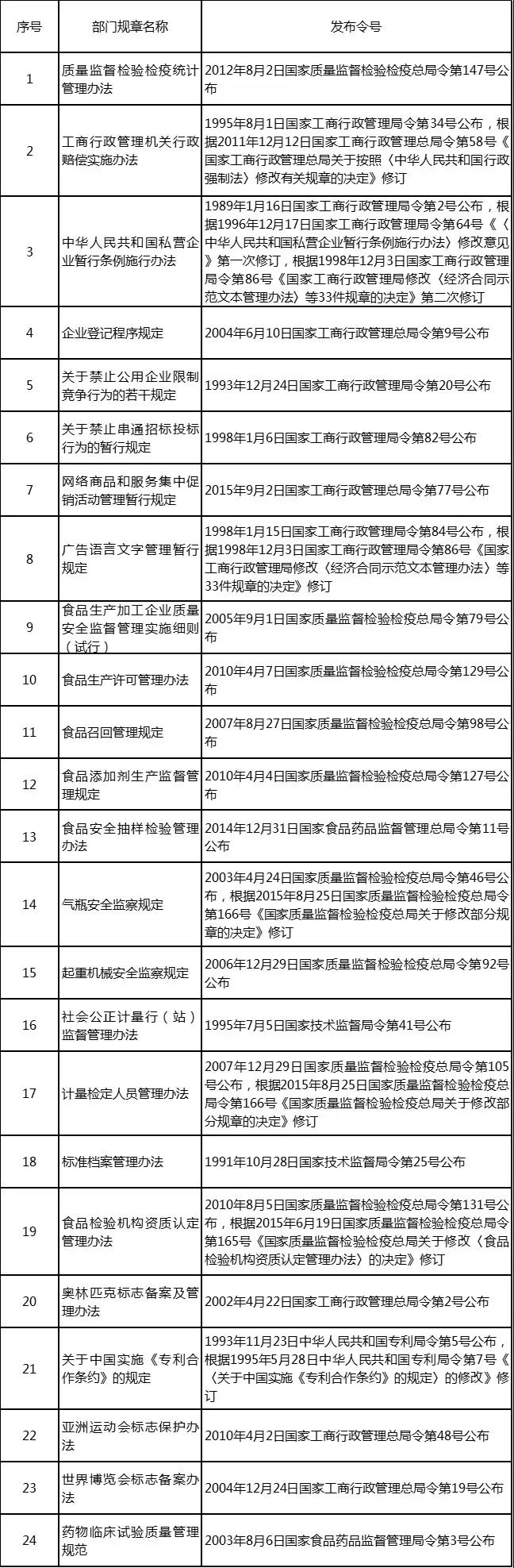 | 序号 | 部门规章名称 | 发布令号 |
|---|---|---|
| 1 | 质量监督检验检疫统计管理办法 | 2012年8月2日国家质量监督检验检疫总局令第147号公布 |
| 2 | 工商行政管理机关行政赔偿实施办法 | 1995年8月1日国家工商行政管理局令第34号公布，根据2011年12月12日国家工商行政管理总局令第58号《国家工商行政管理总局关于按照〈中华人民共和国行政强制法〉修改有关规章的决定》修订 |
| 3 | 中华人民共和国私营企业暂行条例施行办法 | 1989年1月16日国家工商行政管理局令第2号公布，根据1996年12月17日国家工商行政管理局令第64号《〈中华人民共和国私营企业暂行条例施行办法〉修改意见》第一次修订，根据1998年12月3日国家工商行政管理局令第86号《国家工商行政管理局修改〈经济合同示范文本管理办法〉等33件规章的决定》第二次修订 |
| 4 | 企业登记程序规定 | 2004年6月10日国家工商行政管理总局令第9号公布 |
| 5 | 关于禁止公用企业限制竞争行为的若干规定 | 1993年12月24日国家工商行政管理局令第20号公布 |
| 6 | 关于禁止串通招标投标行为的暂行规定 | 1998年1月6日国家工商行政管理局令第82号公布 |
| 7 | 网络商品和服务集中促销活动管理暂行规定 | 2015年9月2日国家工商行政管理总局令第77号公布 |
| 8 | 广告语言文字管理暂行规定 | 1998年1月15日国家工商行政管理局令第84号公布，根据1998年12月3日国家工商行政管理局令第86号《国家工商行政管理局修改〈经济合同示范文本管理办法〉等33件规章的决定》修订 |
| 9 | 食品生产加工企业质量安全监督管理实施细则（试行） | 2005年9月1日国家质量监督检验检疫总局令第79号公布 |
| 10 | 食品生产许可管理办法 | 2010年4月7日国家质量监督检验检疫总局令第129号公布 |
| 11 | 食品召回管理规定 | 2007年8月27日国家质量监督检验检疫总局令第98号公布 |
| 12 | 食品添加剂生产监督管理规定 | 2010年4月4日国家质量监督检验检疫总局令第127号公布 |
| 13 | 食品安全抽样检验管理办法 | 2014年12月31日国家食品药品监督管理总局令第11号公布 |
| 14 | 气瓶安全监察规定 | 2003年4月24日国家质量监督检验检疫总局令第46号公布，根据2015年8月25日国家质量监督检验检疫总局令第166号《国家质量监督检验检疫总局关于修改部分规章的决定》修订 |
| 15 | 起重机械安全监察规定 | 2006年12月29日国家质量监督检验检疫总局令第92号公布 |
| 16 | 社会公正计量行（站）监督管理办法 | 1995年7月5日国家技术监督局令第41号公布 |
| 17 | 计量检定人员管理办法 | 2007年12月29日国家质量监督检验检疫总局令第105号公布，根据2015年8月25日国家质量监督检验检疫总局令第166号《国家质量监督检验检疫总局关于修改部分规章的决定》修订 |
| 18 | 标准档案管理办法 | 1991年10月28日国家技术监督局令第25号公布 |
| 19 | 食品检验机构资质认定管理办法 | 2010年8月5日国家质量监督检验检疫总局令第131号公布，根据2015年6月19日国家质量监督检验检疫总局令第165号《国家质量监督检验检疫总局关于修改〈食品检验机构资质认定管理办法〉的决定》修订 |
| 20 | 奥林匹克标志备案及管理办法 | 2002年4月22日国家工商行政管理总局令第2号公布 |
| 21 | 关于中国实施《专利合作条约》的规定 | 1993年11月23日中华人民共和国专利局令第5号公布，根据1995年5月28日中华人民共和国专利局令第7号《〈关于中国实施《专利合作条约》的规定〉的修改》修订 |
| 22 | 亚洲运动会标志保护办法 | 2010年4月2日国家工商行政管理总局令第48号公布 |
| 23 | 世界博览会标志备案办法 | 2004年12月24日国家工商行政管理总局令第19号公布 |
| 24 | 药物临床试验质量管理规范 | 2003年8月6日国家食品药品监督管理局令第3号公布 |